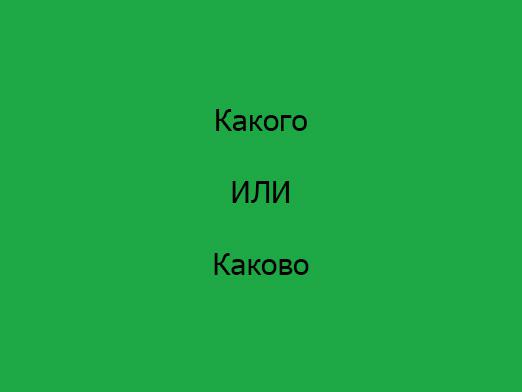 Какого

ИЛИ

Каково